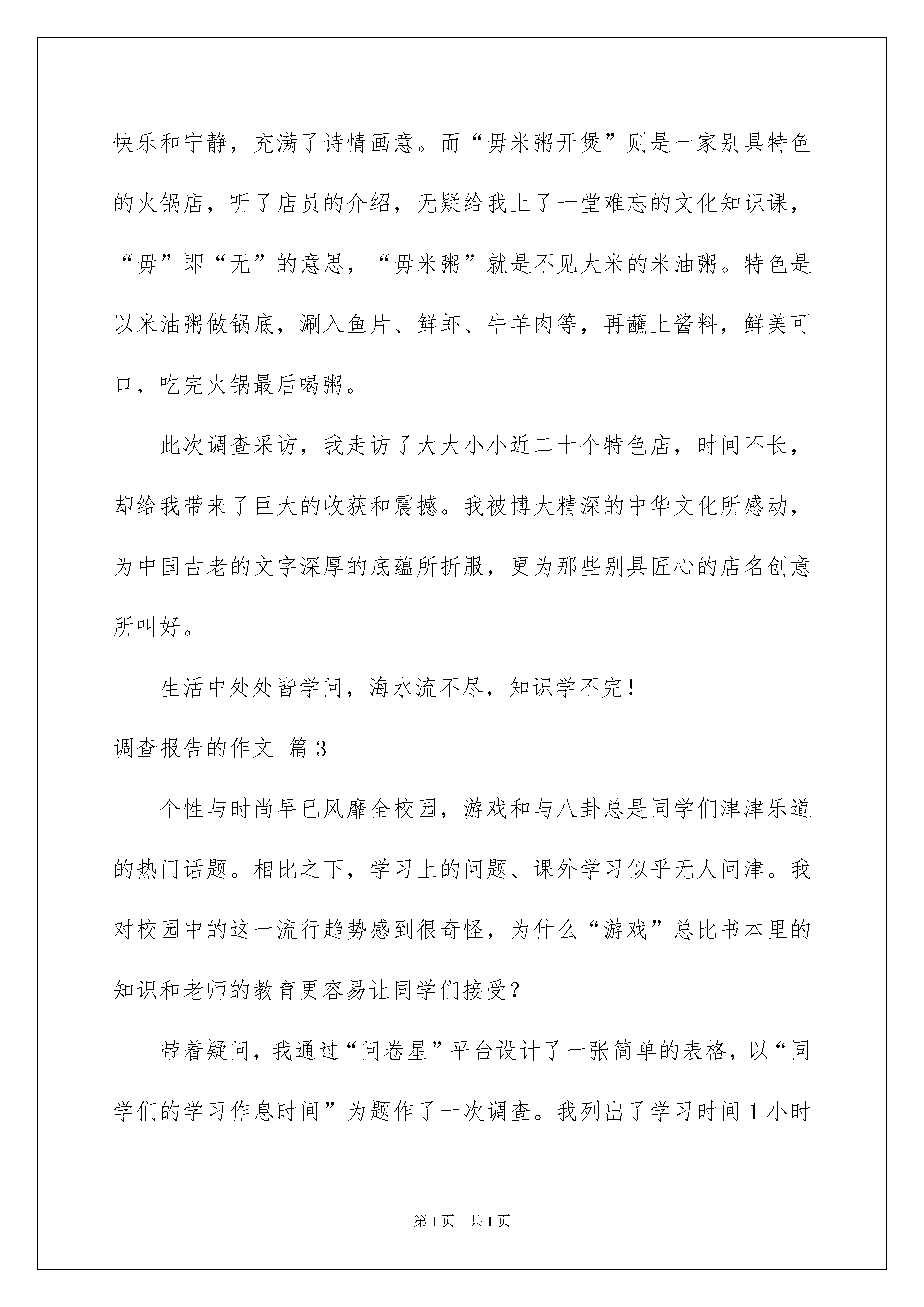 快乐和宁静，充满了诗情画意。而“毋米粥开煲”则是一家别具特色的火锅店，听了店员的介绍，无疑给我上了一堂难忘的文化知识课，“毋”即“无”的意思，“毋米粥”就是不见大米的米油粥。特色是以米油粥做锅底，涮入鱼片、鲜虾、牛羊肉等，再蘸上酱料，鲜美可口，吃完火锅最后喝粥。

此次调查采访，我走访了大大小小近二十个特色店，时间不长，却给我带来了巨大的收获和震撼。我被博大精深的中华文化所感动，为中国古老的文字深厚的底蕴所折服，更为那些别具匠心的店名创意所叫好。

生活中处处皆学问，海水流不尽，知识学不完！

调查报告的作文 篇3

个性与时尚早已风靡全校园，游戏和与八卦总是同学们津津乐道的热门话题。相比之下，学习上的问题、课外学习似乎无人问津。我对校园中的这一流行趋势感到很奇怪，为什么“游戏”总比书本里的知识和老师的教育更容易让同学们接受？

带着疑问，我通过“问卷星”平台设计了一张简单的表格，以“同学们的学习作息时间”为题作了一次调查。我列出了学习时间1小时

第1页 共1页